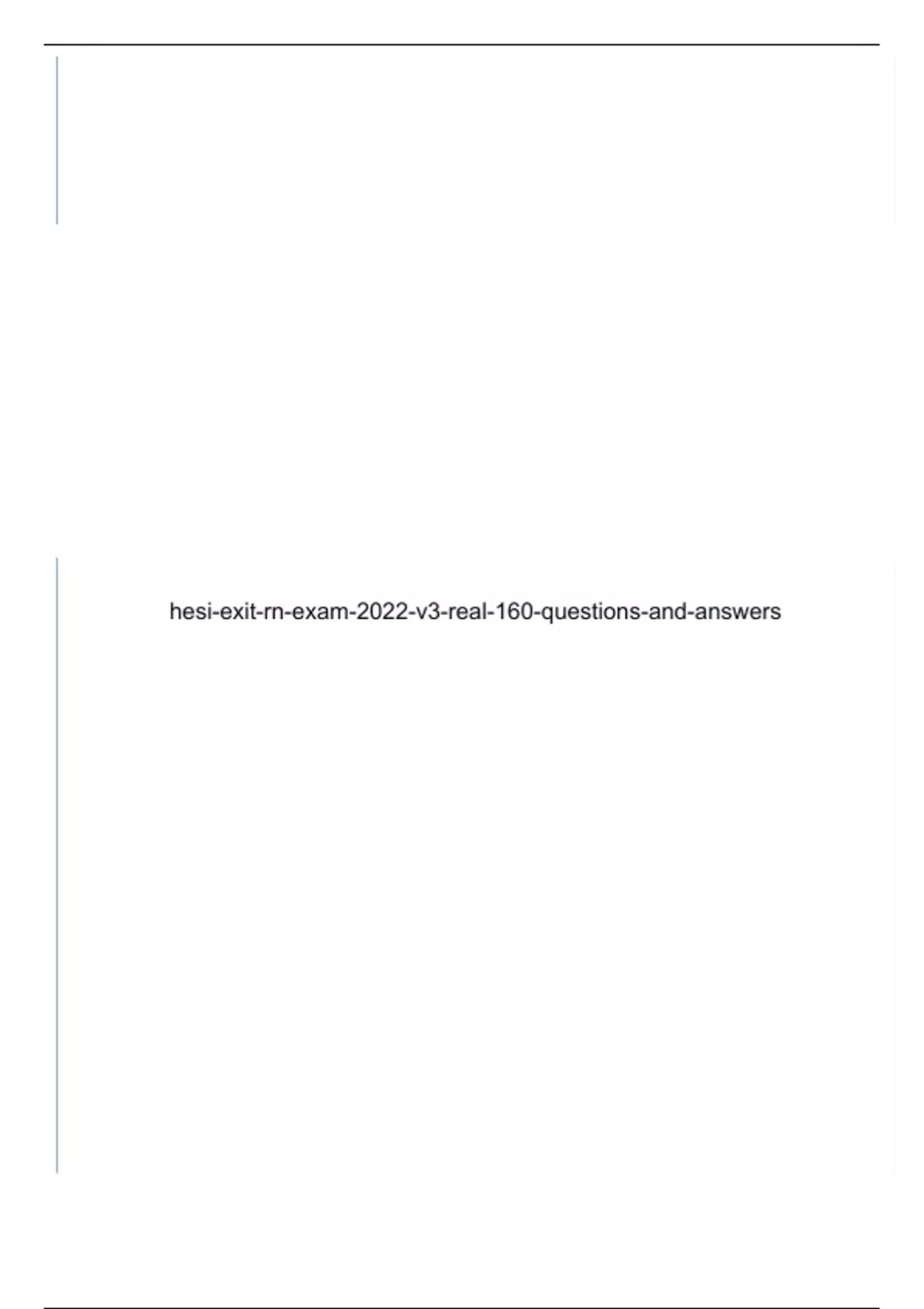 hesi-exit-rn-exam-2022-v3-real-160-questions-and-answers